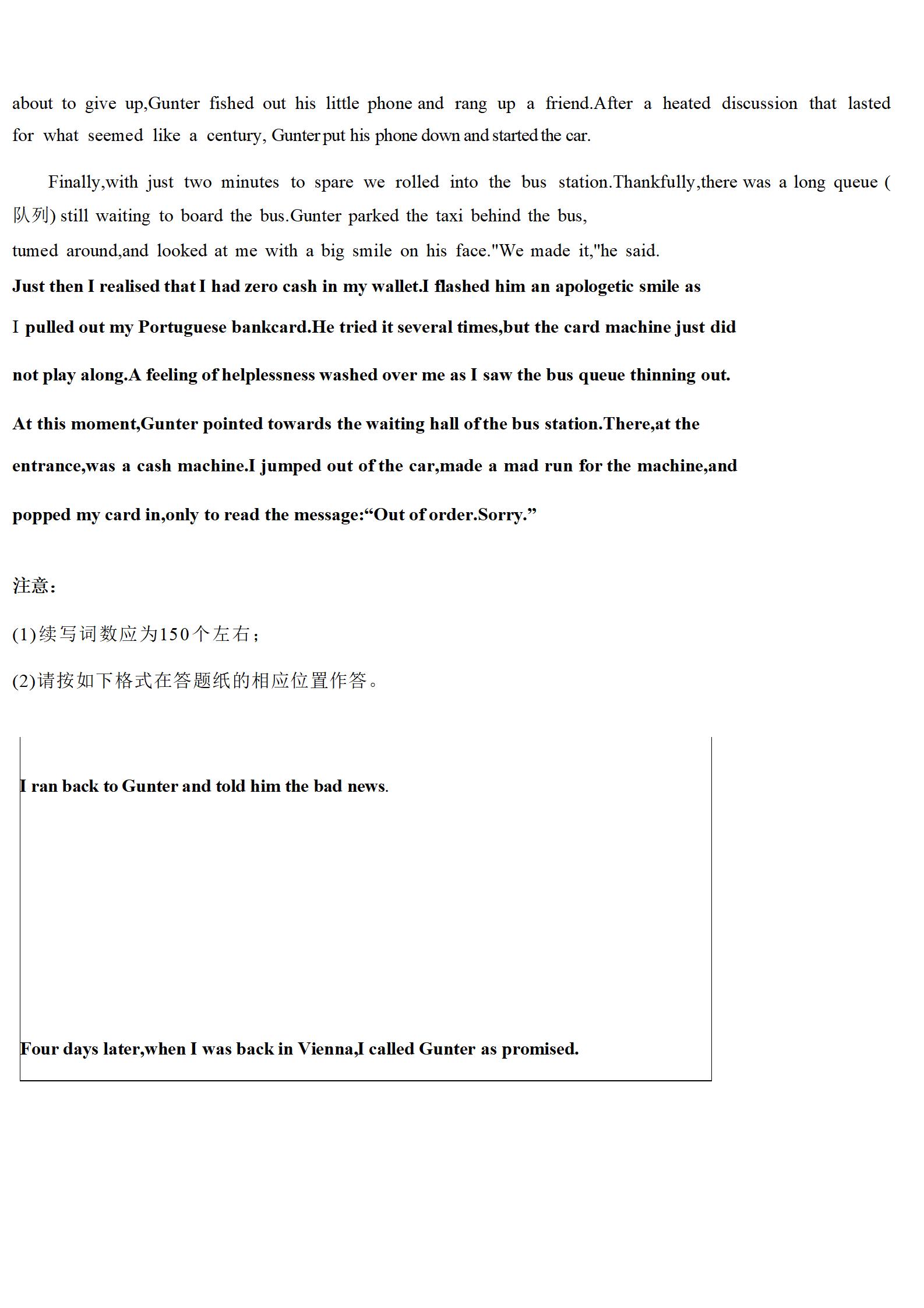 about to give up,Gunter fished out his little phone and rang up a friend.After a heated discussion that lasted for what seemed like a century, Gunter put his phone down and started the car.

Finally,with just two minutes to spare we rolled into the bus station.Thankfully,there was a long queue (队列) still waiting to board the bus.Gunter parked the taxi behind the bus, tumed around,and looked at me with a big smile on his face."We made it,"he said.

Just then I realised that I had zero cash in my wallet.I flashed him an apologetic smile as I pulled out my Portuguese bankcard.He tried it several times,but the card machine just did not play along.A feeling of helplessness washed over me as I saw the bus queue thinning out.

At this moment,Gunter pointed towards the waiting hall of the bus station.There,at the entrance,was a cash machine.I jumped out of the car,made a mad run for the machine,and popped my card in,only to read the message:“Out of order.Sorry.”

注意:

(1)续写词数应为150个左右;

(2)请按如下格式在答题纸的相应位置作答。

I ran back to Gunter and told him the bad news.

Four days later,when I was back in Vienna,I called Gunter as promised.